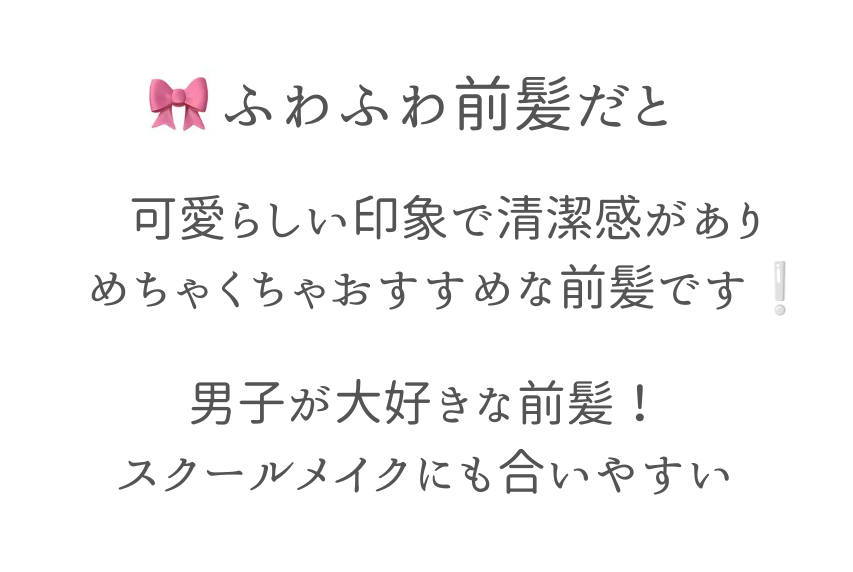 🎀ふわふわ前髪だと

可愛らしい印象で清潔感があり めちゃくちゃおすすめな前髪です❕

男子が大好きな前髪！
スクールメイクにも合いやすい